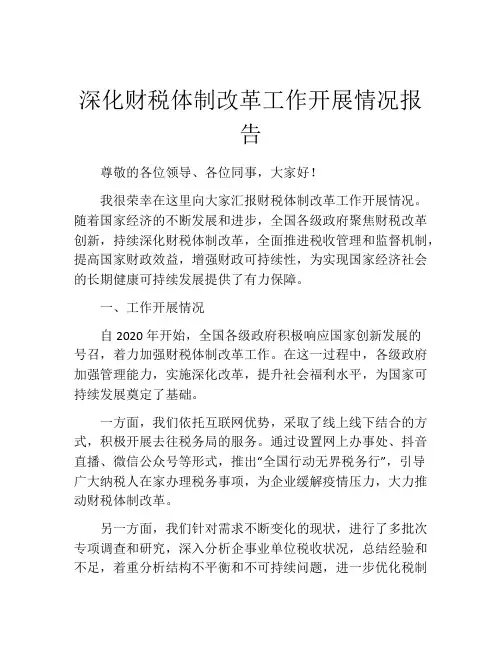 深化财税体制改革工作开展情况报告

尊敬的各位领导、各位同事，大家好！

我很荣幸在这里向大家汇报财税体制改革工作开展情况。随着国家经济的不断发展和进步，全国各级政府聚焦财税改革创新，持续深化财税体制改革，全面推进税收管理和监督机制，提高国家财政效益，增强财政可持续性，为实现国家经济社会的长期健康可持续发展提供了有力保障。

一、工作开展情况

自 2020 年开始，全国各级政府积极响应国家创新发展的号召，着力加强财税体制改革工作。在这一过程中，各级政府加强管理能力，实施深化改革，提升社会福利水平，为国家可持续发展奠定了基础。

一方面，我们依托互联网优势，采取了线上线下结合的方式，积极开展去往税务局的服务。通过设置网上办事处、抖音直播、微信公众号等形式，推出“全国行动无界税务行”，引导广大纳税人在家办理税务事项，为企业缓解疫情压力，大力推动财税体制改革。

另一方面，我们针对需求不断变化的现状，进行了多批次专项调查和研究，深入分析企事业单位税收状况，总结经验和不足，着重分析结构不平衡和不可持续问题，进一步优化税制